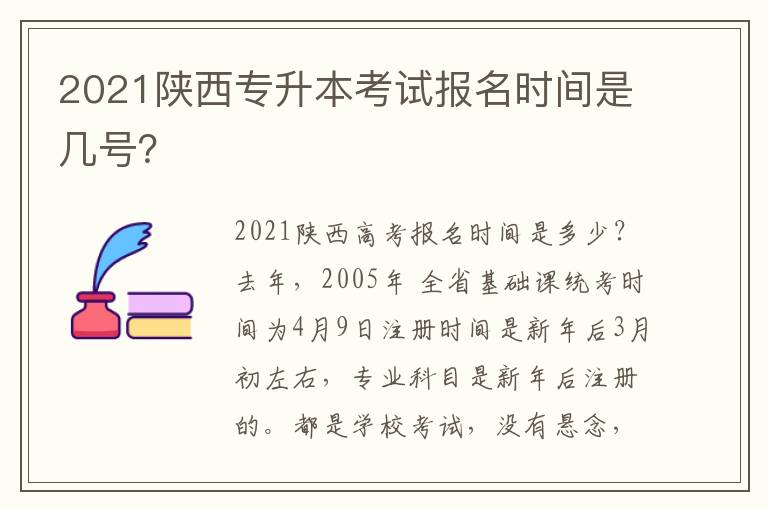 2021陕西专升本考试报名时间是几号?

2021陕西高考报名时间是多少?去年，2005年 全省基础课统考时间为4月9日注册时间是新年后3月初左右，专业科目是新年后注册的。都是学校考试，没有悬念，